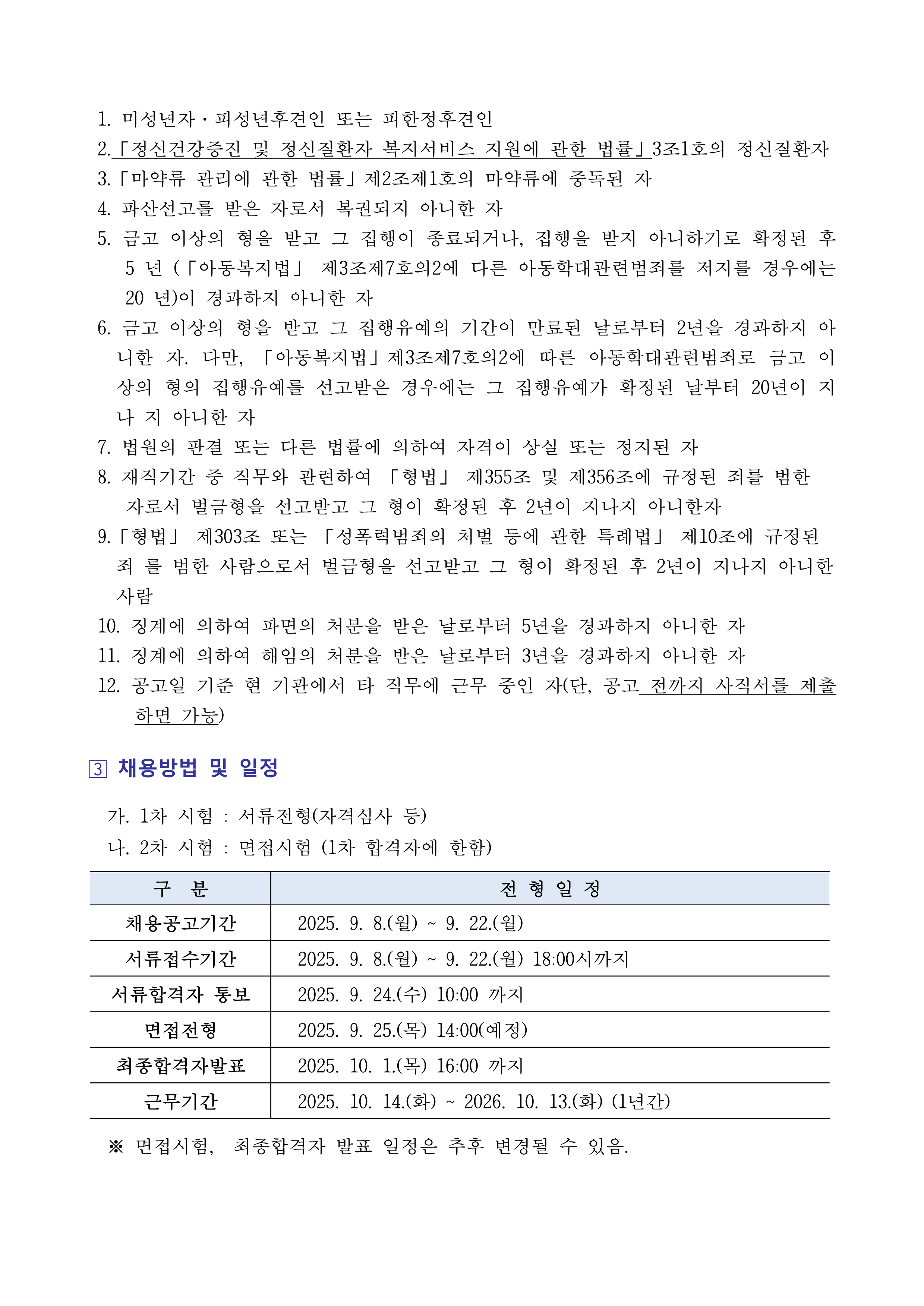 1. 미성년자・피성년후견인 또는 피한정후견인
2.「정신건강증진 및 정신질환자 복지서비스 지원에 관한 법률」3조1호의 정신질환자
3.「마약류 관리에 관한 법률」제2조제1호의 마약류에 중독된 자
4. 파산선고를 받은 자로서 복권되지 아니한 자
5. 금고 이상의 형을 받고 그 집행이 종료되거나, 집행을 받지 아니하기로 확정된 후 5 년 (「아동복지법」 제3조제7호의2에 다른 아동학대관련범죄를 저지를 경우에는 20 년)이 경과하지 아니한 자
6. 금고 이상의 형을 받고 그 집행유예의 기간이 만료된 날로부터 2년을 경과하지 아니한 자. 다만, 「아동복지법」제3조제7호의2에 따른 아동학대관련범죄로 금고 이상의 형의 집행유예를 선고받은 경우에는 그 집행유예가 확정된 날부터 20년이 지나 지 아니한 자
7. 법원의 판결 또는 다른 법률에 의하여 자격이 상실 또는 정지된 자
8. 재직기간 중 직무와 관련하여 「형법」 제355조 및 제356조에 규정된 죄를 범한 자로서 벌금형을 선고받고 그 형이 확정된 후 2년이 지나지 아니한자
9.「형법」 제303조 또는 「성폭력범죄의 처벌 등에 관한 특례법」 제10조에 규정된 죄 를 범한 사람으로서 벌금형을 선고받고 그 형이 확정된 후 2년이 지나지 아니한 사람
10. 징계에 의하여 파면의 처분을 받은 날로부터 5년을 경과하지 아니한 자
11. 징계에 의하여 해임의 처분을 받은 날로부터 3년을 경과하지 아니한 자
12. 공고일 기준 현 기관에서 타 직무에 근무 중인 자(단, 공고 전까지 사직서를 제출하면 가능)

3 채용방법 및 일정

가. 1차 시험 : 서류전형(자격심사 등)
나. 2차 시험 : 면접시험 (1차 합격자에 한함)

| 구 분 | 전 형 일 정 |
|---|---|
| 채용공고기간 | 2025. 9. 8.(월) ~ 9. 22.(월) |
| 서류접수기간 | 2025. 9. 8.(월) ~ 9. 22.(월) 18:00시까지 |
| 서류합격자 통보 | 2025. 9. 24.(수) 10:00 까지 |
| 면접전형 | 2025. 9. 25.(목) 14:00(예정) |
| 최종합격자발표 | 2025. 10. 1.(목) 16:00 까지 |
| 근무기간 | 2025. 10. 14.(화) ~ 2026. 10. 13.(화) (1년간) |

※ 면접시험, 최종합격자 발표 일정은 추후 변경될 수 있음.